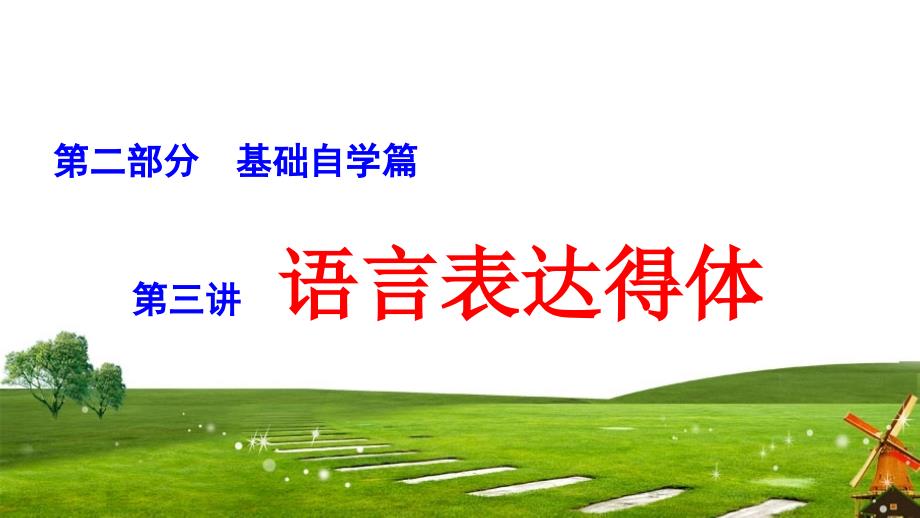 第二部分　基础自学篇

第三讲　语言表达得体